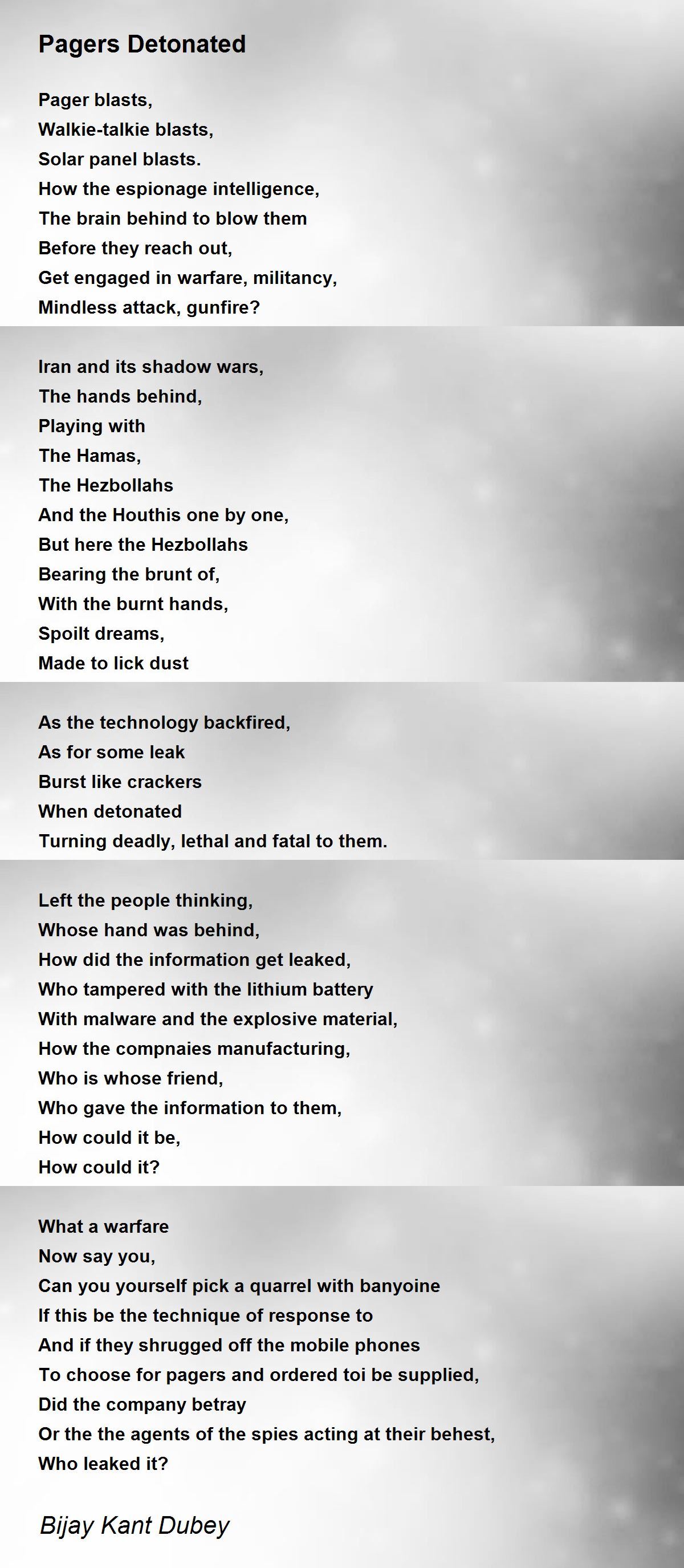 Pagers Detonated

Pager blasts,
Walkie-talkie blasts,
Solar panel blasts.
How the espionage intelligence,
The brain behind to blow them
Before they reach out,
Get engaged in warfare, militancy,
Mindless attack, gunfire?

Iran and its shadow wars,
The hands behind,
Playing with
The Hamas,
The Hezbollahs
And the Houthis one by one,
But here the Hezbollahs
Bearing the brunt of,
With the burnt hands,
Spoilt dreams,
Made to lick dust

As the technology backfired,
As for some leak
Burst like crackers
When detonated
Turning deadly, lethal and fatal to them.

Left the people thinking,
Whose hand was behind,
How did the information get leaked,
Who tampered with the lithium battery
With malware and the explosive material,
How the compnaies manufacturing,
Who is whose friend,
Who gave the information to them,
How could it be,
How could it?

What a warfare
Now say you,
Can you yourself pick a quarrel with banyoine
If this be the technique of response to
And if they shrugged off the mobile phones
To choose for pagers and ordered toi be supplied,
Did the company betray
Or the the agents of the spies acting at their behest,
Who leaked it?

Bijay Kant Dubey